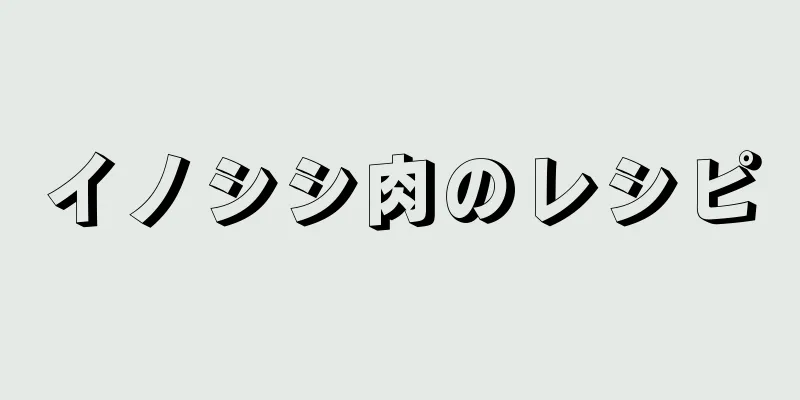 イノシシ肉のレシピ